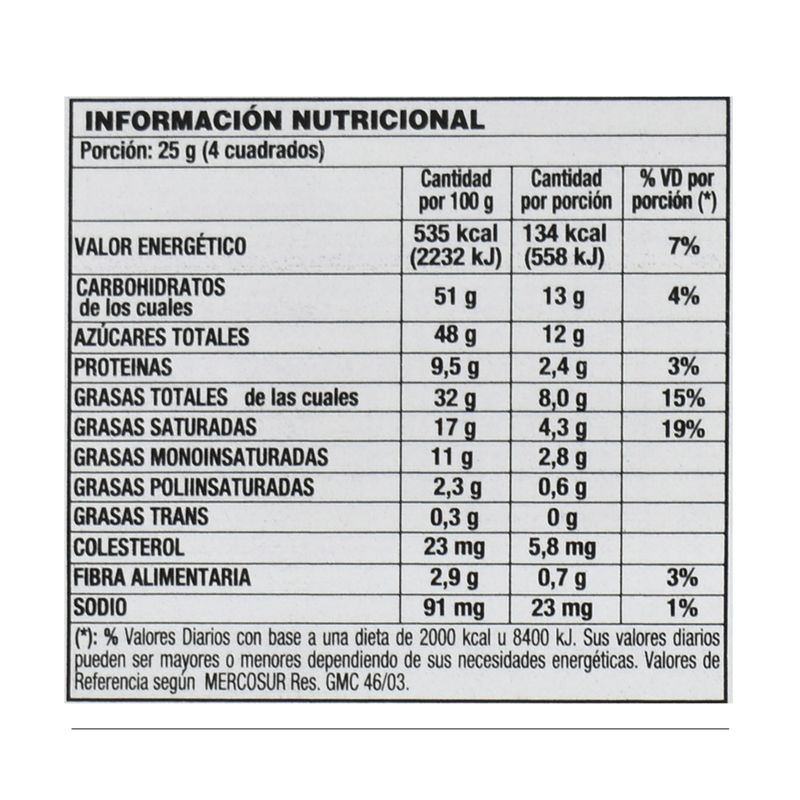 INFORMACIÓN NUTRICIONAL

Porción: 25 g (4 cuadrados)

| | Cantidad por 100 g | Cantidad por porción | % VD por porción (*) |
|---|---|---|---|
| VALOR ENERGÉTICO | 535 kcal (2232 kJ) | 134 kcal (558 kJ) | 7% |
| CARBOHIDRATOS de los cuales | 51 g | 13 g | 4% |
| AZÚCARES TOTALES | 48 g | 12 g | |
| PROTEINAS | 9,5 g | 2,4 g | 3% |
| GRASAS TOTALES de las cuales | 32 g | 8,0 g | 15% |
| GRASAS SATURADAS | 17 g | 4,3 g | 19% |
| GRASAS MONOINSATURADAS | 11 g | 2,8 g | |
| GRASAS POLIINSATURADAS | 2,3 g | 0,6 g | |
| GRASAS TRANS | 0,3 g | 0 g | |
| COLESTEROL | 23 mg | 5,8 mg | |
| FIBRA ALIMENTARIA | 2,9 g | 0,7 g | 3% |
| SODIO | 91 mg | 23 mg | 1% |

(*): % Valores Diarios con base a una dieta de 2000 kcal u 8400 kJ. Sus valores diarios pueden ser mayores o menores dependiendo de sus necesidades energéticas. Valores de Referencia según MERCOSUR Res. GMC 46/03.